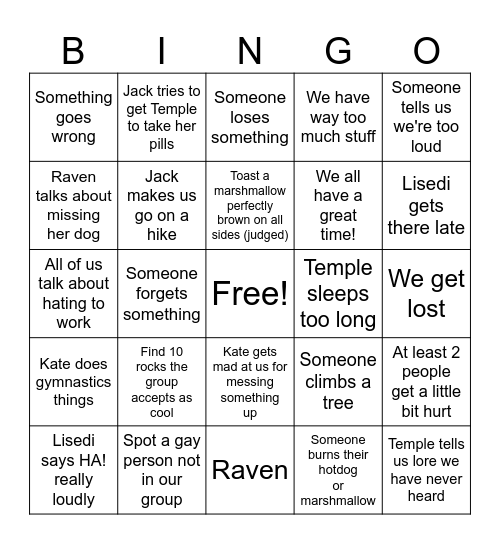 | B | I | N | G | O |
|---|---|---|---|---|
| Something goes wrong | Jack tries to get Temple to take her pills | Someone loses something | We have way too much stuff | Someone tells us we're too loud |
| Raven talks about missing her dog | Jack makes us go on a hike | Toast a marshmallow perfectly brown on all sides (judged) | We all have a great time! | Lisedi gets there late |
| All of us talk about hating to work | Someone forgets something | Free! | Temple sleeps too long | We get lost |
| Kate does gymnastics things | Find 10 rocks the group accepts as cool | Kate gets mad at us for messing something up | Someone climbs a tree | At least 2 people get a little bit hurt |
| Lisedi says HA! really loudly | Spot a gay person not in our group | Raven | Someone burns their hotdog or marshmallow | Temple tells us lore we have never heard |